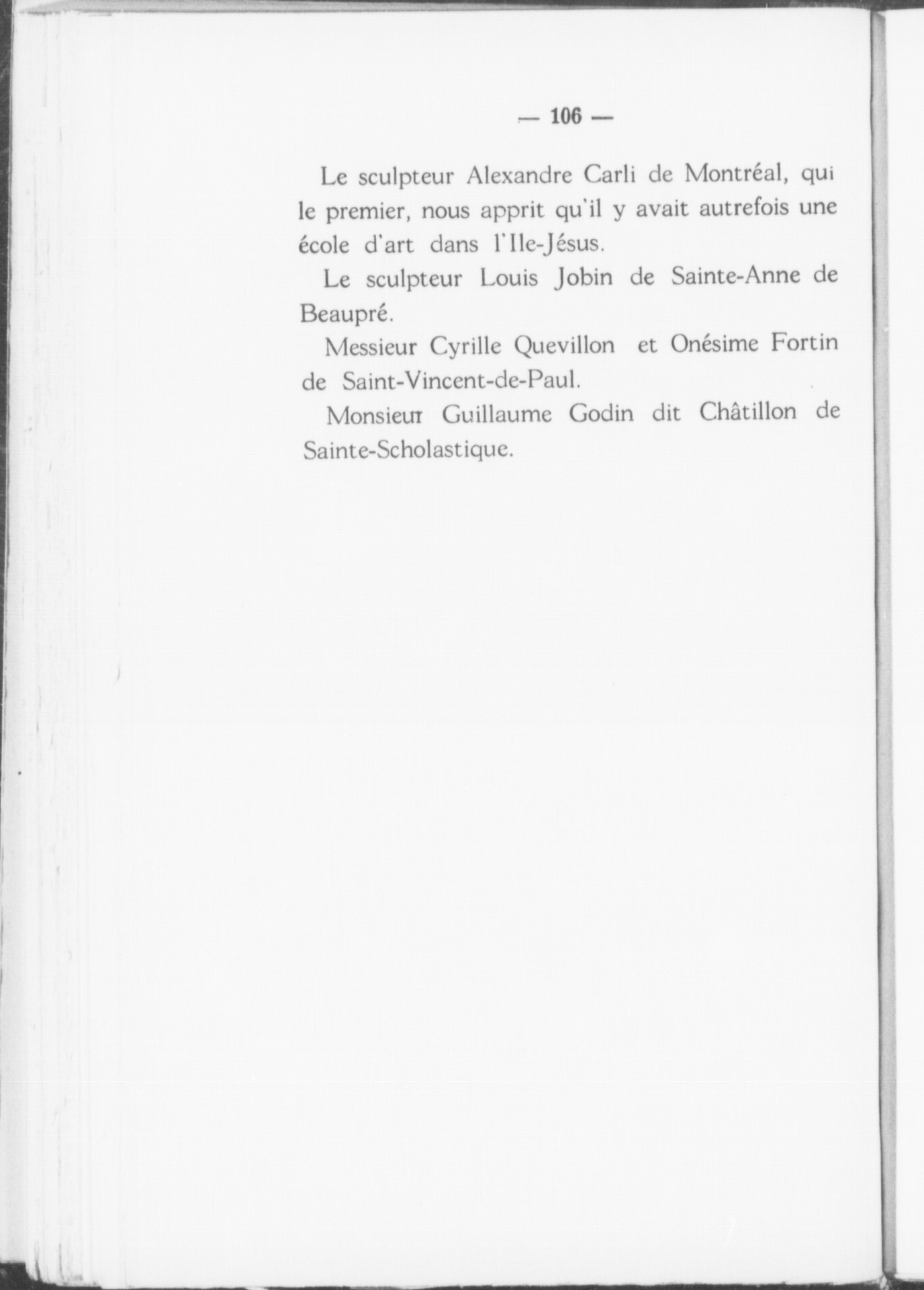 — 106 —

Le sculpteur Alexandre Carli de Montréal, qui le premier, nous apprit qu'il y avait autrefois une école d'art dans l'Ile-Jésus.

Le sculpteur Louis Jobin de Sainte-Anne de Beaupré.

Messieur Cyrille Quevillon et Onésime Fortin de Saint-Vincent-de-Paul.

Monsieur Guillaume Godin dit Châtillon de Sainte-Scholastique.